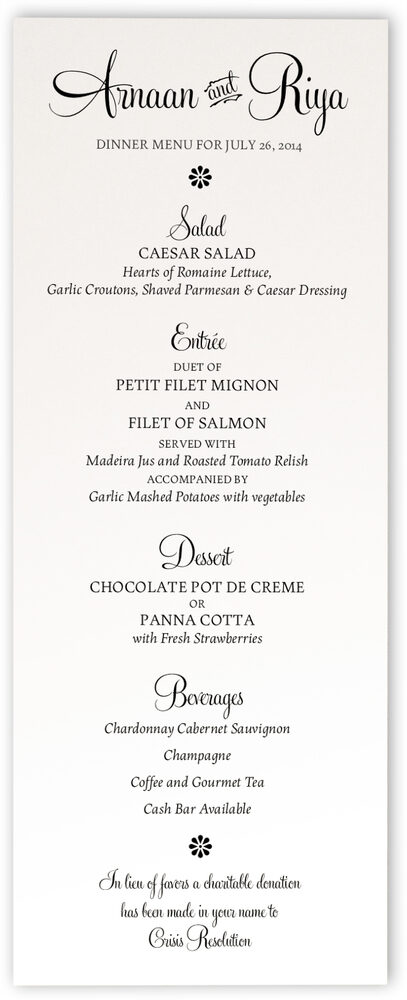 Arnaan and Riya

DINNER MENU FOR JULY 26, 2014

Salad

CAESAR SALAD

Hearts of Romaine Lettuce, Garlic Croutons, Shaved Parmesan & Caesar Dressing

Entrée

DUET OF

PETIT FILET MIGNON

AND

FILET OF SALMON

SERVED WITH

Madeira Jus and Roasted Tomato Relish

ACCOMPANIED BY

Garlic Mashed Potatoes with vegetables

Dessert

CHOCOLATE POT DE CREME

OR

PANNA COTTA

with Fresh Strawberries

Beverages

Chardonnay Cabernet Sauvignon

Champagne

Coffee and Gourmet Tea

Cash Bar Available

In lieu of favors a charitable donation has been made in your name to Crisis Resolution